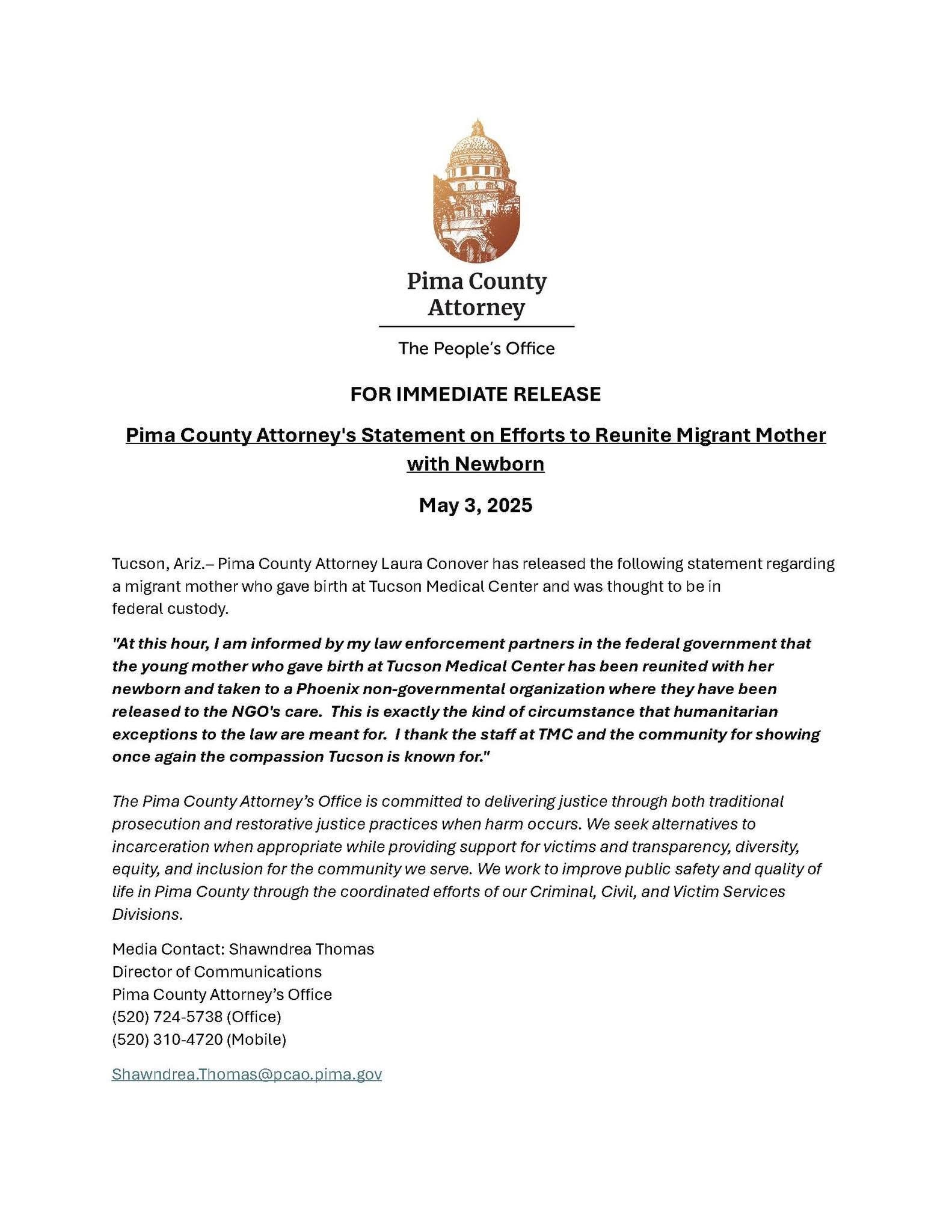 Pima County Attorney

The People's Office

FOR IMMEDIATE RELEASE

Pima County Attorney's Statement on Efforts to Reunite Migrant Mother with Newborn

May 3, 2025

Tucson, Ariz.– Pima County Attorney Laura Conover has released the following statement regarding a migrant mother who gave birth at Tucson Medical Center and was thought to be in federal custody.

"At this hour, I am informed by my law enforcement partners in the federal government that the young mother who gave birth at Tucson Medical Center has been reunited with her newborn and taken to a Phoenix non-governmental organization where they have been released to the NGO's care. This is exactly the kind of circumstance that humanitarian exceptions to the law are meant for. I thank the staff at TMC and the community for showing once again the compassion Tucson is known for."

The Pima County Attorney's Office is committed to delivering justice through both traditional prosecution and restorative justice practices when harm occurs. We seek alternatives to incarceration when appropriate while providing support for victims and transparency, diversity, equity, and inclusion for the community we serve. We work to improve public safety and quality of life in Pima County through the coordinated efforts of our Criminal, Civil, and Victim Services Divisions.

Media Contact: Shawndrea Thomas
Director of Communications
Pima County Attorney's Office
(520) 724-5738 (Office)
(520) 310-4720 (Mobile)

Shawndrea.Thomas@pcao.pima.gov